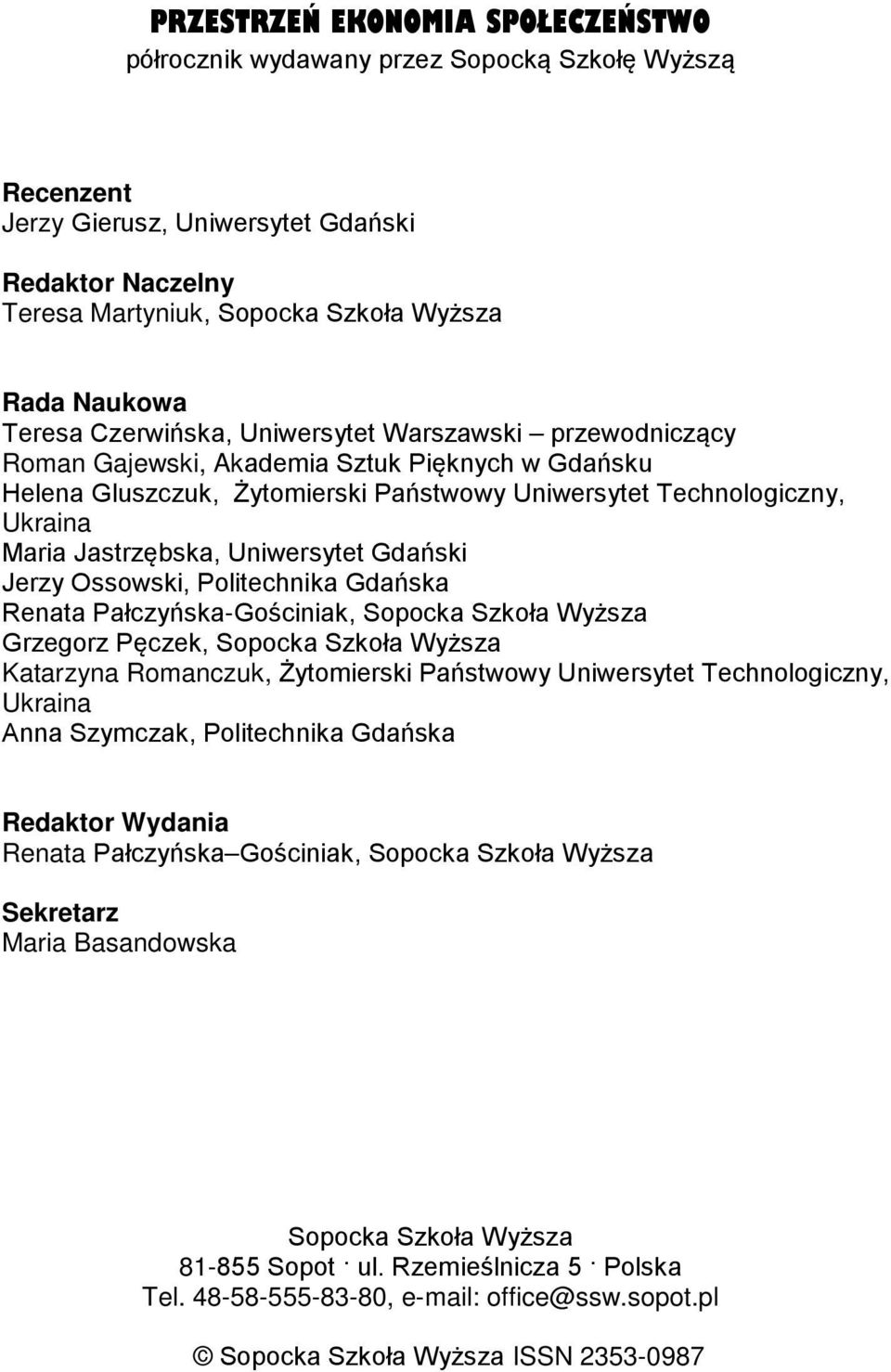 PRZESTRZEŃ EKONOMIA SPOŁECZEŃSTWO
półrocznik wydawany przez Sopocką Szkołę Wyższą

Recenzent
Jerzy Gierusz, Uniwersytet Gdański

Redaktor Naczelny
Teresa Martyniuk, Sopocka Szkoła Wyższa

Rada Naukowa
Teresa Czerwińska, Uniwersytet Warszawski – przewodniczący
Roman Gajewski, Akademia Sztuk Pięknych w Gdańsku
Helena Gluszczuk, Żytomierski Państwowy Uniwersytet Technologiczny, Ukraina
Maria Jastrzębska, Uniwersytet Gdański
Jerzy Ossowski, Politechnika Gdańska
Renata Pałczyńska-Gościniak, Sopocka Szkoła Wyższa
Grzegorz Pęczek, Sopocka Szkoła Wyższa
Katarzyna Romanczuk, Żytomierski Państwowy Uniwersytet Technologiczny, Ukraina
Anna Szymczak, Politechnika Gdańska

Redaktor Wydania
Renata Pałczyńska–Gościniak, Sopocka Szkoła Wyższa

Sekretarz
Maria Basandowska

Sopocka Szkoła Wyższa
81-855 Sopot · ul. Rzemieślnicza 5 · Polska
Tel. 48-58-555-83-80, e-mail: office@ssw.sopot.pl

© Sopocka Szkoła Wyższa ISSN 2353-0987